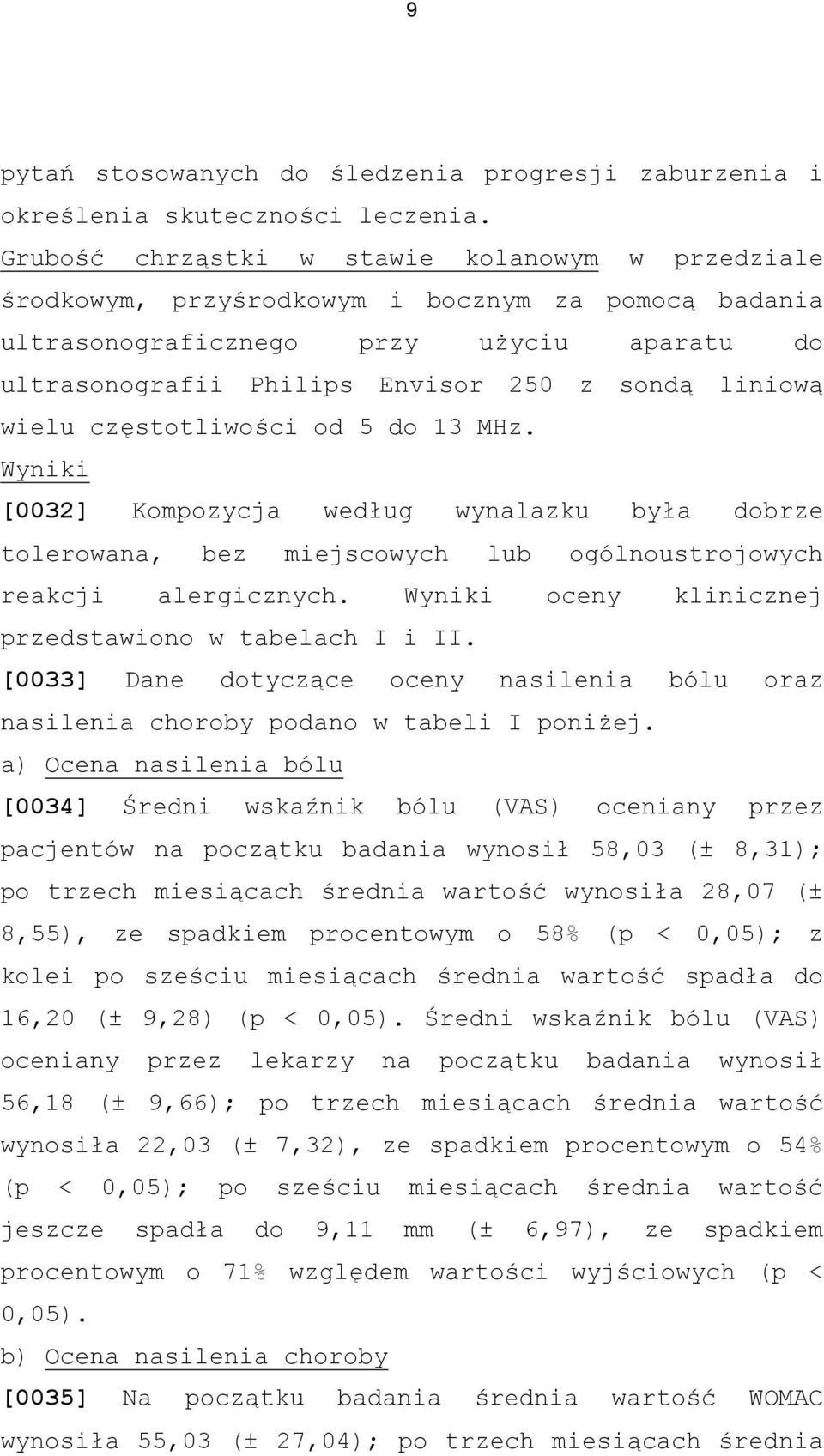 9

pytań stosowanych do śledzenia progresji zaburzenia i określenia skuteczności leczenia.

Grubość chrząstki w stawie kolanowym w przedziale środkowym, przyśrodkowym i bocznym za pomocą badania ultrasonograficznego przy użyciu aparatu do ultrasonografii Philips Envisor 250 z sondą liniową wielu częstotliwości od 5 do 13 MHz.

Wyniki

[0032] Kompozycja według wynalazku była dobrze tolerowana, bez miejscowych lub ogólnoustrojowych reakcji alergicznych. Wyniki oceny klinicznej przedstawiono w tabelach I i II.

[0033] Dane dotyczące oceny nasilenia bólu oraz nasilenia choroby podano w tabeli I poniżej.

a) Ocena nasilenia bólu

[0034] Średni wskaźnik bólu (VAS) oceniany przez pacjentów na początku badania wynosił 58,03 (± 8,31); po trzech miesiącach średnia wartość wynosiła 28,07 (± 8,55), ze spadkiem procentowym o 58% (p < 0,05); z kolei po sześciu miesiącach średnia wartość spadła do 16,20 (± 9,28) (p < 0,05). Średni wskaźnik bólu (VAS) oceniany przez lekarzy na początku badania wynosił 56,18 (± 9,66); po trzech miesiącach średnia wartość wynosiła 22,03 (± 7,32), ze spadkiem procentowym o 54% (p < 0,05); po sześciu miesiącach średnia wartość jeszcze spadła do 9,11 mm (± 6,97), ze spadkiem procentowym o 71% względem wartości wyjściowych (p < 0,05).

b) Ocena nasilenia choroby

[0035] Na początku badania średnia wartość WOMAC wynosiła 55,03 (± 27,04); po trzech miesiącach średnia